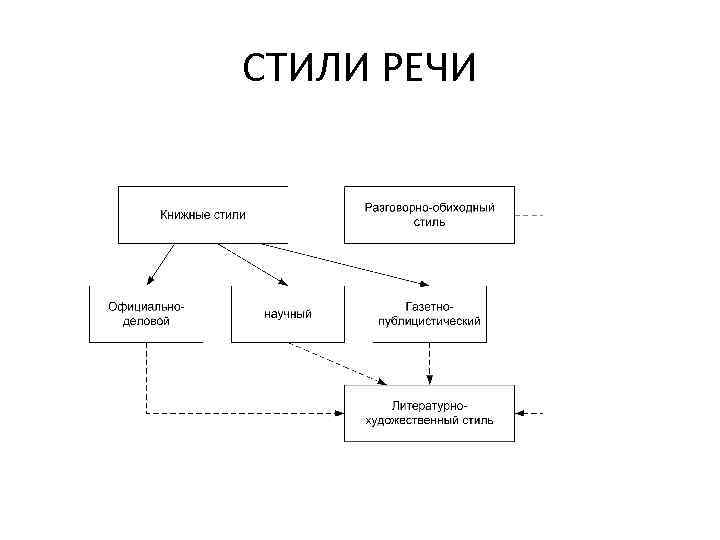 СТИЛИ РЕЧИ

Книжные стили

Разговорно-обиходный стиль

Официально-деловой

научный

Газетно-публицистический

Литературно-художественный стиль